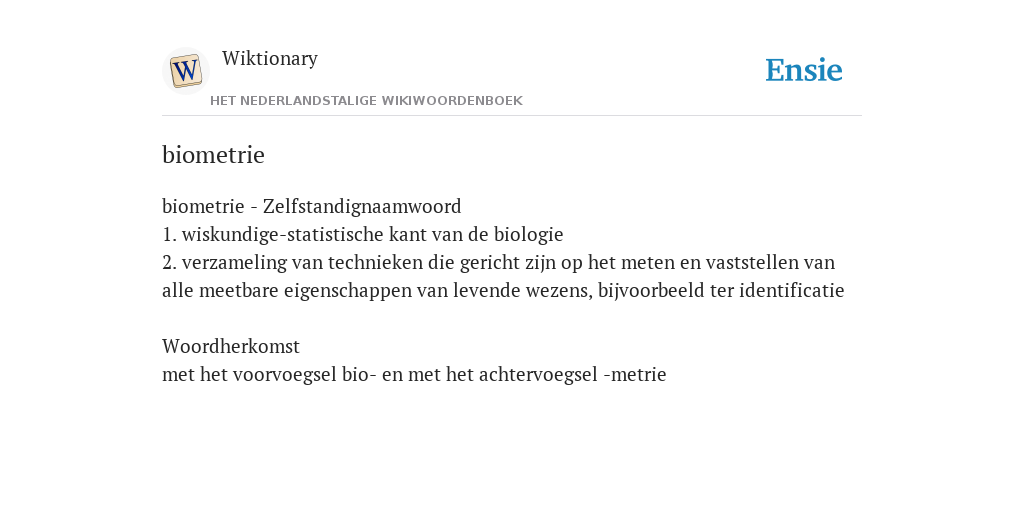 W

Wiktionary

HET NEDERLANDSTALIGE WIKIWOORDENBOEK

Ensie

biometrie

biometrie - Zelfstandignaamwoord
1. wiskundige-statistische kant van de biologie
2. verzameling van technieken die gericht zijn op het meten en vaststellen van alle meetbare eigenschappen van levende wezens, bijvoorbeeld ter identificatie

Woordherkomst
met het voorvoegsel bio- en met het achtervoegsel -metrie